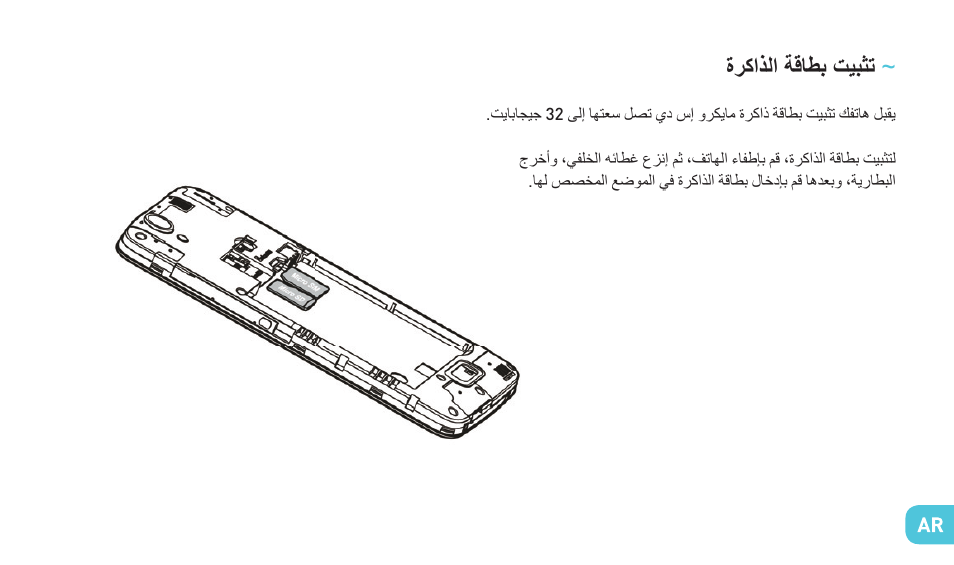 ~ تثبيت بطاقة الذاكرة

يقبل هاتفك تثبيت بطاقة ذاكرة مايكرو إس دي تصل سعتها إلى 32 جيجابايت.

لتثبيت بطاقة الذاكرة، قم بإطفاء الهاتف، ثم إنزع غطائه الخلفي، وأخرج البطارية، وبعدها قم بإدخال بطاقة الذاكرة في الموضع المخصص لها.

Micro SD

AR